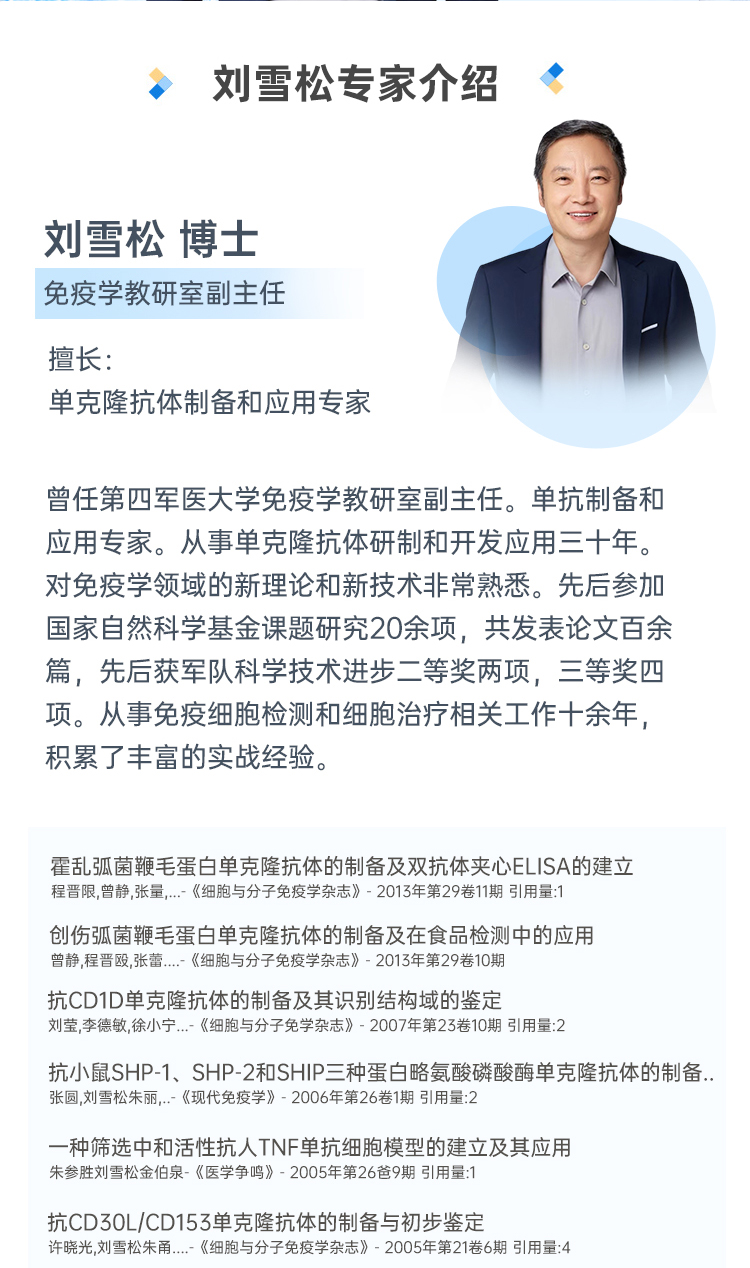 刘雪松专家介绍

刘雪松 博士

免疫学教研室副主任

擅长:
单克隆抗体制备和应用专家

曾任第四军医大学免疫学教研室副主任。单抗制备和应用专家。从事单克隆抗体研制和开发应用三十年。对免疫学领域的新理论和新技术非常熟悉。先后参加国家自然科学基金课题研究20余项，共发表论文百余篇，先后获军队科学技术进步二等奖两项，三等奖四项。从事免疫细胞检测和细胞治疗相关工作十余年，积累了丰富的实战经验。

霍乱弧菌鞭毛蛋白单克隆抗体的制备及双抗体夹心ELISA的建立
程晋限,曾静,张量,...-《细胞与分子免疫学杂志》- 2013年第29卷11期 引用量:1

创伤弧菌鞭毛蛋白单克隆抗体的制备及在食品检测中的应用
曾静,程晋殴,张蕾....-《细胞与分子免疫学杂志》- 2013年第29卷10期

抗CD1D单克隆抗体的制备及其识别结构域的鉴定
刘莹,李德敏,徐小宁...-《细胞与分子免学杂志》- 2007年第23卷10期 引用量:2

抗小鼠SHP-1、SHP-2和SHIP三种蛋白略氨酸磷酸酶单克隆抗体的制备..
张圆,刘雪松朱丽,..-《现代免疫学》- 2006年第26卷1期 引用量:2

一种筛选中和活性抗人TNF单抗细胞模型的建立及其应用
朱参胜刘雪松金伯泉-《医学争鸣》- 2005年第26爸9期 引用量:1

抗CD30L/CD153单克隆抗体的制备与初步鉴定
许晓光,刘雪松朱甬....-《细胞与分子免疫学杂志》- 2005年第21卷6期 引用量:4